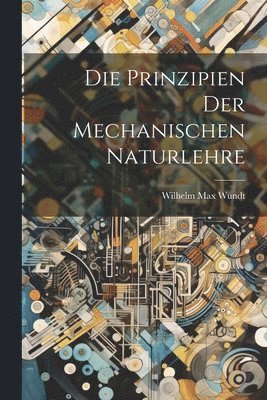 Die Prinzipien Der Mechanischen Naturlehre

Wilhelm Max Wundt